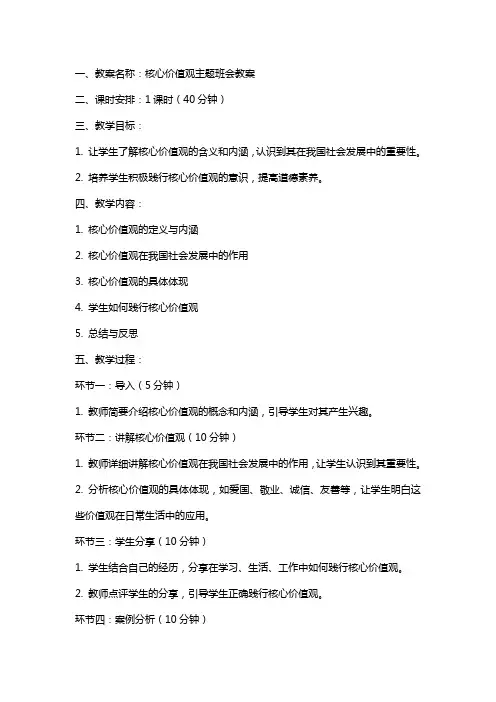 一、教案名称：核心价值观主题班会教案

二、课时安排：1 课时（40 分钟）

三、教学目标：

1. 让学生了解核心价值观的含义和内涵，认识到其在我国社会发展中的重要性。

2. 培养学生积极践行核心价值观的意识，提高道德素养。

四、教学内容：

1. 核心价值观的定义与内涵

2. 核心价值观在我国社会发展中的作用

3. 核心价值观的具体体现

4. 学生如何践行核心价值观

5. 总结与反思

五、教学过程：

环节一：导入（5 分钟）

1. 教师简要介绍核心价值观的概念和内涵，引导学生对其产生兴趣。

环节二：讲解核心价值观（10 分钟）

1. 教师详细讲解核心价值观在我国社会发展中的作用，让学生认识到其重要性。

2. 分析核心价值观的具体体现，如爱国、敬业、诚信、友善等，让学生明白这些价值观在日常生活中的应用。

环节三：学生分享（10 分钟）

1. 学生结合自己的经历，分享在学习、生活、工作中如何践行核心价值观。

2. 教师点评学生的分享，引导学生正确践行核心价值观。

环节四：案例分析（10 分钟）